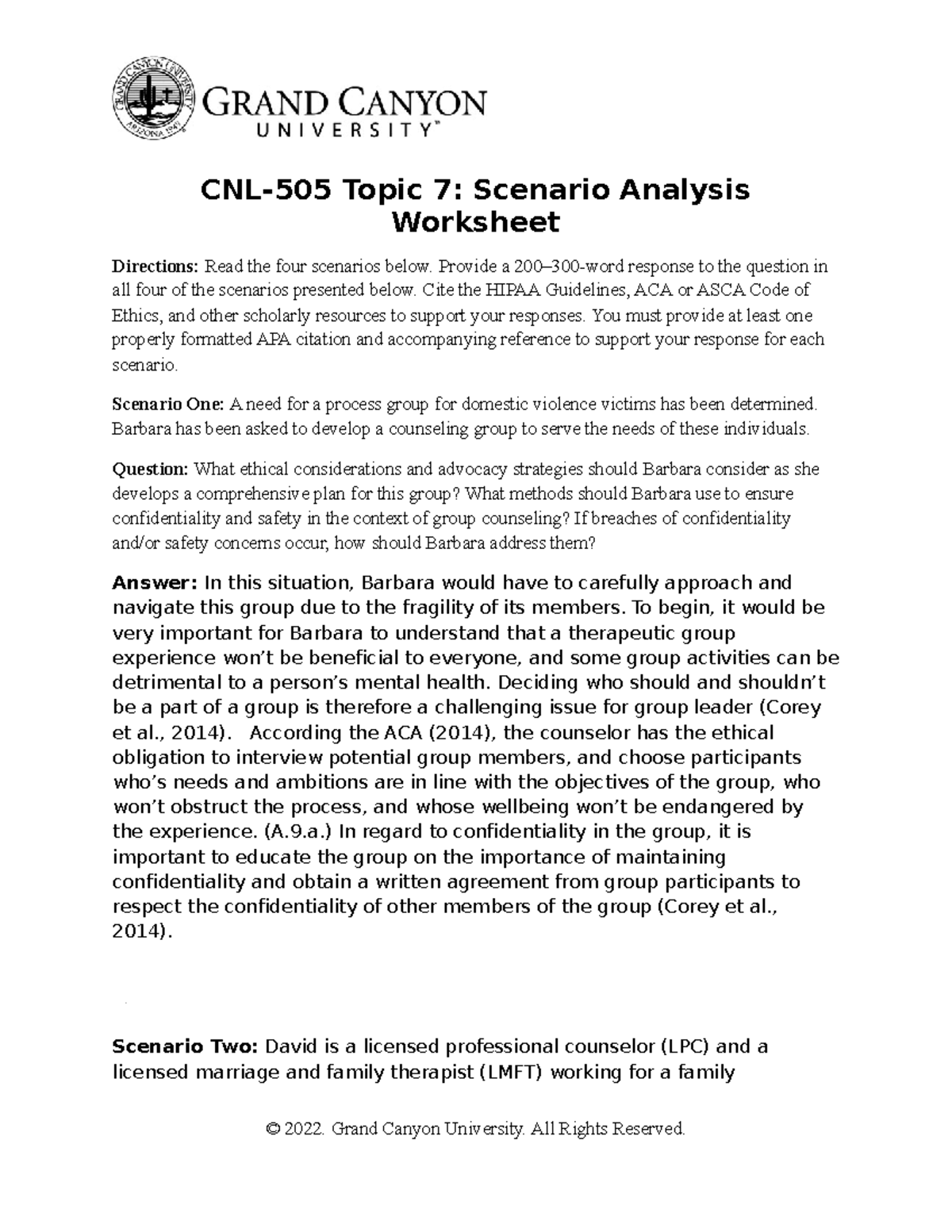 GRAND CANYON UNIVERSITY™

CNL-505 Topic 7: Scenario Analysis Worksheet

Directions: Read the four scenarios below. Provide a 200–300-word response to the question in all four of the scenarios presented below. Cite the HIPAA Guidelines, ACA or ASCA Code of Ethics, and other scholarly resources to support your responses. You must provide at least one properly formatted APA citation and accompanying reference to support your response for each scenario.

Scenario One: A need for a process group for domestic violence victims has been determined. Barbara has been asked to develop a counseling group to serve the needs of these individuals.

Question: What ethical considerations and advocacy strategies should Barbara consider as she develops a comprehensive plan for this group? What methods should Barbara use to ensure confidentiality and safety in the context of group counseling? If breaches of confidentiality and/or safety concerns occur, how should Barbara address them?

Answer: In this situation, Barbara would have to carefully approach and navigate this group due to the fragility of its members. To begin, it would be very important for Barbara to understand that a therapeutic group experience won't be beneficial to everyone, and some group activities can be detrimental to a person's mental health. Deciding who should and shouldn't be a part of a group is therefore a challenging issue for group leader (Corey et al., 2014). According the ACA (2014), the counselor has the ethical obligation to interview potential group members, and choose participants who's needs and ambitions are in line with the objectives of the group, who won't obstruct the process, and whose wellbeing won't be endangered by the experience. (A.9.a.) In regard to confidentiality in the group, it is important to educate the group on the importance of maintaining confidentiality and obtain a written agreement from group participants to respect the confidentiality of other members of the group (Corey et al., 2014).

Scenario Two: David is a licensed professional counselor (LPC) and a licensed marriage and family therapist (LMFT) working for a family

© 2022. Grand Canyon University. All Rights Reserved.